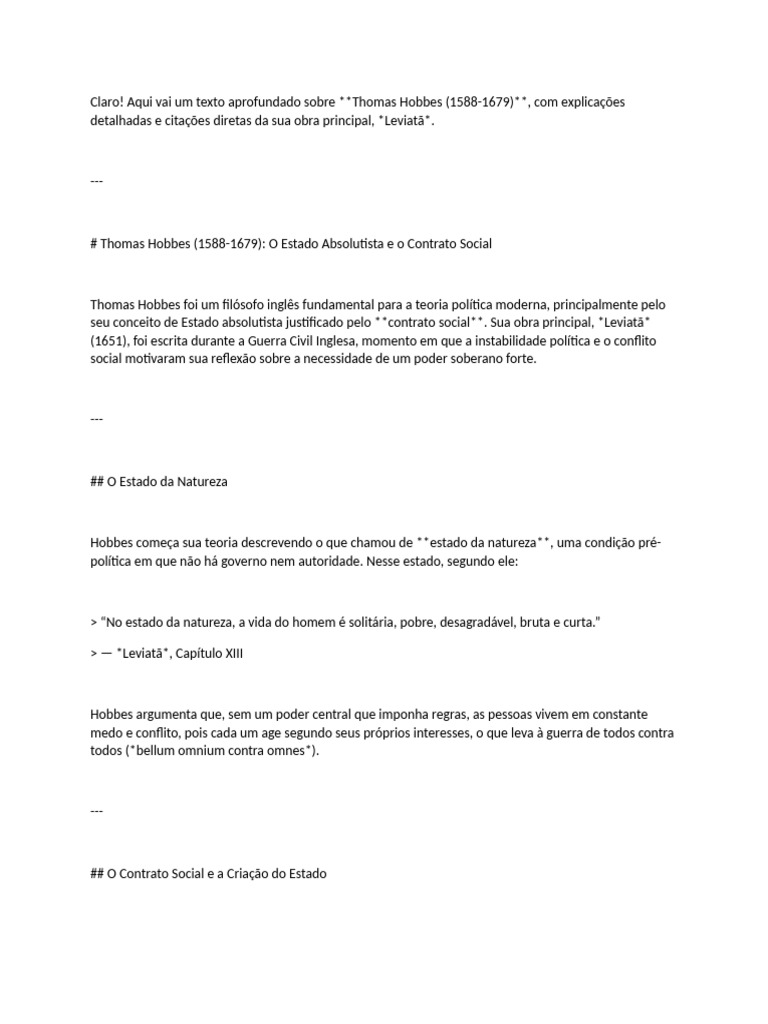 Claro! Aqui vai um texto aprofundado sobre **Thomas Hobbes (1588-1679)**, com explicações detalhadas e citações diretas da sua obra principal, *Leviatã*.

---

# Thomas Hobbes (1588-1679): O Estado Absolutista e o Contrato Social

Thomas Hobbes foi um filósofo inglês fundamental para a teoria política moderna, principalmente pelo seu conceito de Estado absolutista justificado pelo **contrato social**. Sua obra principal, *Leviatã* (1651), foi escrita durante a Guerra Civil Inglesa, momento em que a instabilidade política e o conflito social motivaram sua reflexão sobre a necessidade de um poder soberano forte.

---

## O Estado da Natureza

Hobbes começa sua teoria descrevendo o que chamou de **estado da natureza**, uma condição pré-política em que não há governo nem autoridade. Nesse estado, segundo ele:

> "No estado da natureza, a vida do homem é solitária, pobre, desagradável, bruta e curta."

> — *Leviatã*, Capítulo XIII

Hobbes argumenta que, sem um poder central que imponha regras, as pessoas vivem em constante medo e conflito, pois cada um age segundo seus próprios interesses, o que leva à guerra de todos contra todos (*bellum omnium contra omnes*).

---

## O Contrato Social e a Criação do Estado